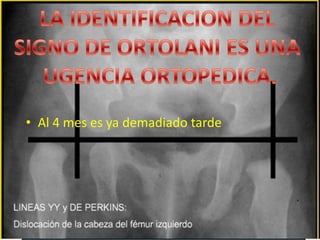 LA IDENTIFICACION DEL SIGNO DE ORTOLANI ES UNA UGENCIA ORTOPEDICA.

• Al 4 mes es ya demadiado tarde

LINEAS YY y DE PERKINS:
Dislocación de la cabeza del fémur izquierdo